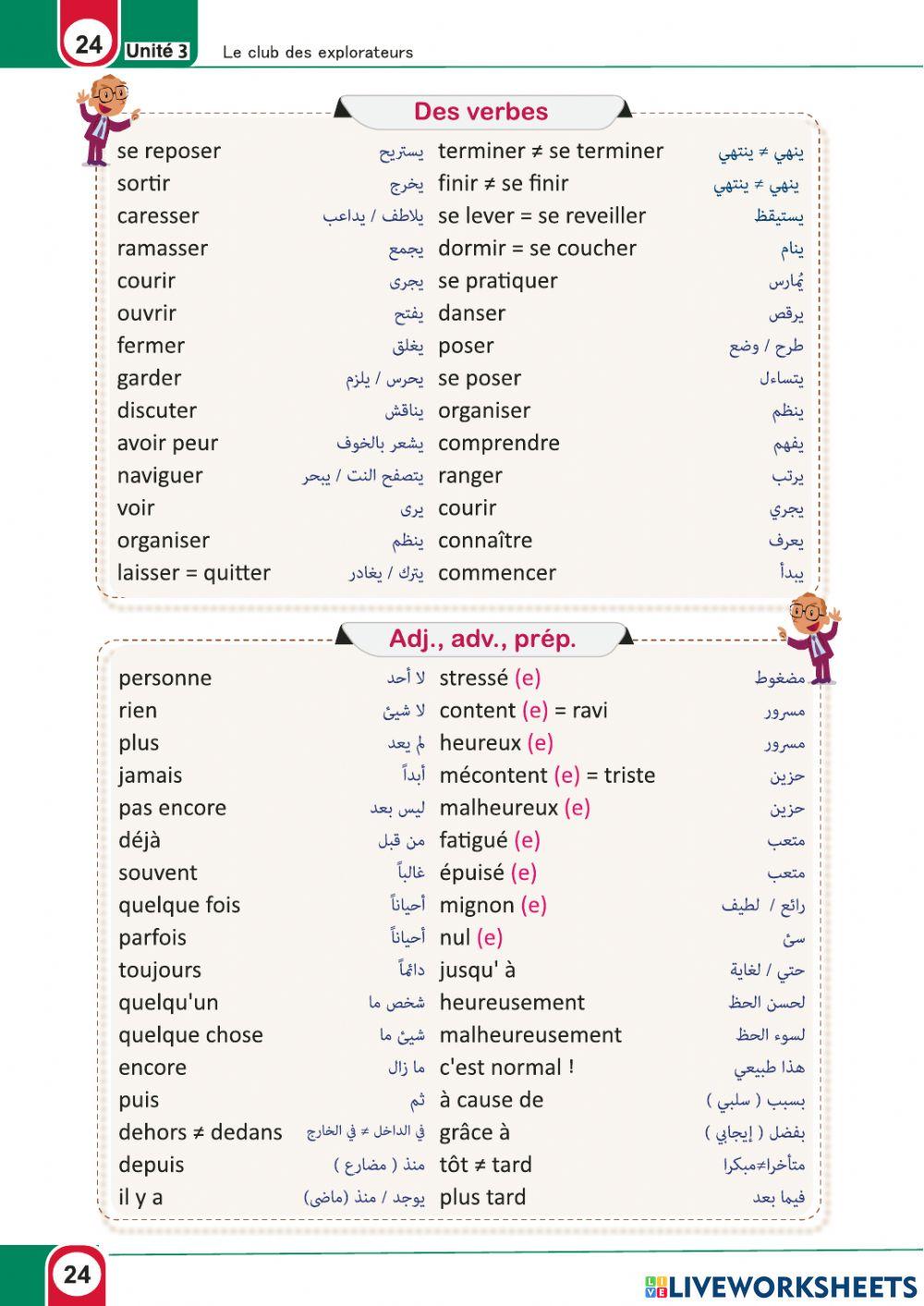 24 Unité 3 Le club des explorateurs

Des verbes

| | | | |
|---|---|---|---|
| se reposer | يستريح | terminer ≠ se terminer | ينهي ≠ ينتهي |
| sortir | يخرج | finir ≠ se finir | ينهي ≠ ينتهي |
| caresser | يلاطف / يداعب | se lever = se reveiller | يستيقظ |
| ramasser | يجمع | dormir = se coucher | ينام |
| courir | يجرى | se pratiquer | يُمارس |
| ouvrir | يفتح | danser | يرقص |
| fermer | يغلق | poser | طرح / وضع |
| garder | يحرس / يلزم | se poser | يتساءل |
| discuter | يناقش | organiser | ينظم |
| avoir peur | يشعر بالخوف | comprendre | يفهم |
| naviguer | يتصفح النت / يبحر | ranger | يرتب |
| voir | يرى | courir | يجري |
| organiser | ينظم | connaître | يعرف |
| laisser = quitter | يترك / يغادر | commencer | يبدأ |

Adj., adv., prép.

| | | | |
|---|---|---|---|
| personne | لا أحد | stressé (e) | مضغوط |
| rien | لا شيئ | content (e) = ravi | مسرور |
| plus | لم يعد | heureux (e) | مسرور |
| jamais | أبداً | mécontent (e) = triste | حزين |
| pas encore | ليس بعد | malheureux (e) | حزين |
| déjà | من قبل | fatigué (e) | متعب |
| souvent | غالباً | épuisé (e) | متعب |
| quelque fois | أحياناً | mignon (e) | رائع / لطيف |
| parfois | أحياناً | nul (e) | سئ |
| toujours | دائماً | jusqu' à | حتي / لغاية |
| quelqu'un | شخص ما | heureusement | لحسن الحظ |
| quelque chose | شيئ ما | malheureusement | لسوء الحظ |
| encore | ما زال | c'est normal ! | هذا طبيعي |
| puis | ثم | à cause de | بسبب ( سلبي ) |
| dehors ≠ dedans | في الداخل ≠ في الخارج | grâce à | بفضل ( إيجابي ) |
| depuis | منذ ( مضارع ) | tôt ≠ tard | متأخرا≠مبكرا |
| il y a | يوجد / منذ (ماضى) | plus tard | فيما بعد |

24

LIVEWORKSHEETS